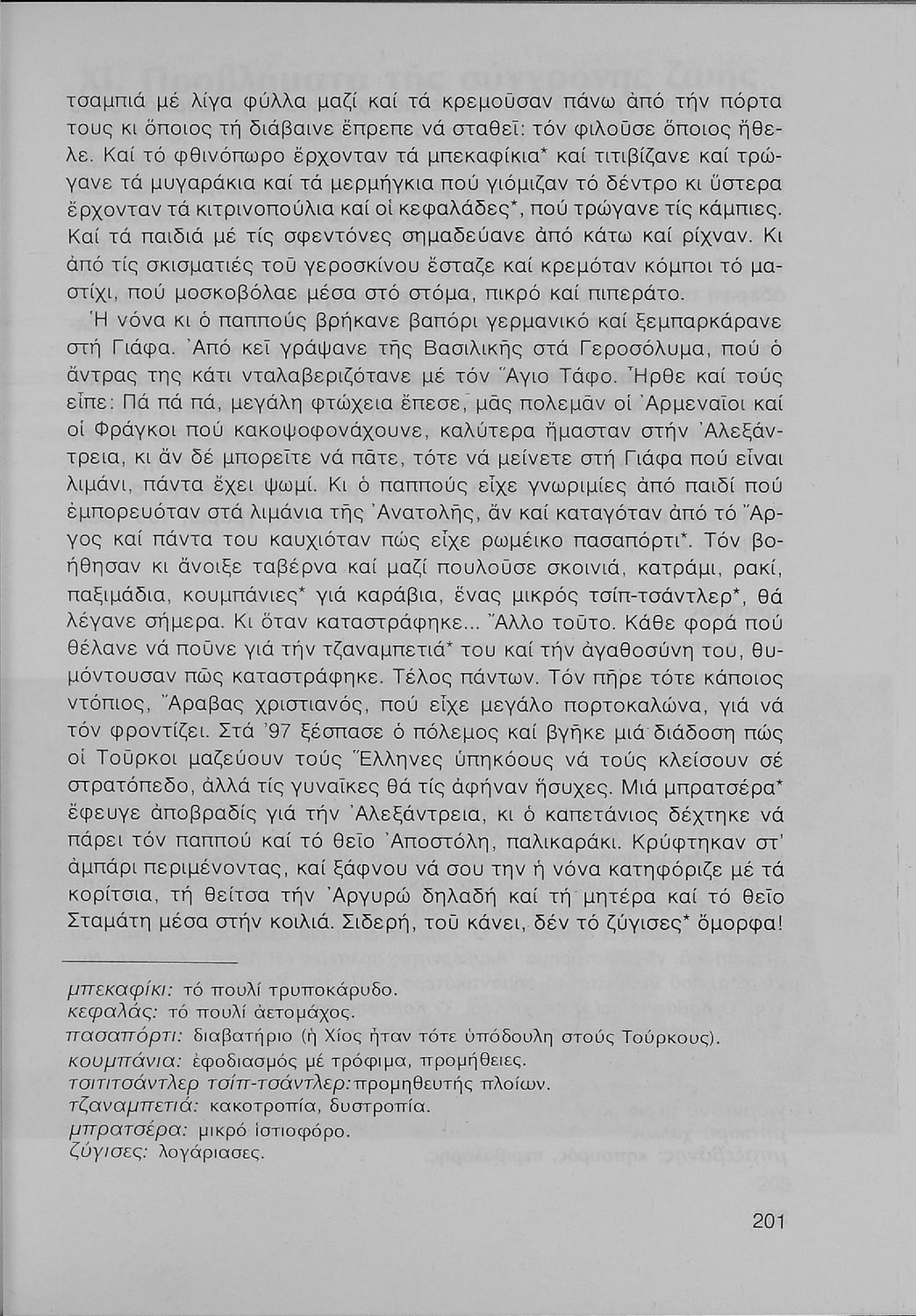 τσαμπιά μέ λίγα φύλλα μαζί καί τά κρεμοῦσαν πάνω ἀπό τήν πόρτα τους κι ὅποιος τή διάβαινε ἔπρεπε νά σταθεῖ: τόν φιλοῦσε ὅποιος ἤθελε. Καί τό φθινόπωρο ἔρχονταν τά μπεκαφίκια* καί τιτιβίζανε καί τρώγανε τά μυγαράκια καί τά μερμήγκια πού γιόμιζαν τό δέντρο κι ὕστερα ἔρχονταν τά κιτρινοπούλια καί οἱ κεφαλάδες*, πού τρώγανε τίς κάμπιες. Καί τά παιδιά μέ τίς σφεντόνες σημαδεύανε ἀπό κάτω καί ρίχναν. Κι ἀπό τίς σκισματιές τοῦ γεροσκίνου ἔσταζε καί κρεμόταν κόμποι τό μαστίχι, πού μοσκοβόλαε μέσα στό στόμα, πικρό καί πιπεράτο.

Ἡ νόνα κι ὁ παππούς βρήκανε βαπόρι γερμανικό καί ξεμπαρκάρανε στή Γιάφα. Ἀπό κεῖ γράψανε τῆς Βασιλικῆς στά Γεροσόλυμα, πού ὁ ἄντρας της κάτι νταλαβεριζότανε μέ τόν Ἅγιο Τάφο. Ἦρθε καί τούς εἶπε: Πά πά πά, μεγάλη φτώχεια ἔπεσε, μᾶς πολεμᾶν οἱ Ἀρμεναῖοι καί οἱ Φράγκοι πού κακοψοφονάχουνε, καλύτερα ἤμασταν στήν Ἀλεξάντρεια, κι ἄν δέ μπορεῖτε νά πᾶτε, τότε νά μείνετε στή Γιάφα πού εἶναι λιμάνι, πάντα ἔχει ψωμί. Κι ὁ παππούς εἶχε γνωριμίες ἀπό παιδί πού ἐμπορευόταν στά λιμάνια τῆς Ἀνατολῆς, ἄν καί καταγόταν ἀπό τό Ἄργος καί πάντα του καυχιόταν πώς εἶχε ρωμέικο πασαπόρτι*. Τόν βοήθησαν κι ἄνοιξε ταβέρνα καί μαζί πουλοῦσε σκοινιά, κατράμι, ρακί, παξιμάδια, κουμπάνιες* γιά καράβια, ἕνας μικρός τσίπ-τσάντλερ*, θά λέγανε σήμερα. Κι ὅταν καταστράφηκε... Ἄλλο τοῦτο. Κάθε φορά πού θέλανε νά ποῦνε γιά τήν τζαναμπετιά* του καί τήν ἀγαθοσύνη του, θυμόντουσαν πῶς καταστράφηκε. Τέλος πάντων. Τόν πῆρε τότε κάποιος ντόπιος, Ἄραβας χριστιανός, πού εἶχε μεγάλο πορτοκαλώνα, γιά νά τόν φροντίζει. Στά '97 ξέσπασε ὁ πόλεμος καί βγῆκε μιά διάδοση πώς οἱ Τοῦρκοι μαζεύουν τούς Ἕλληνες ὑπηκόους νά τούς κλείσουν σέ στρατόπεδο, ἀλλά τίς γυναῖκες θά τίς ἀφήναν ἥσυχες. Μιά μπρατσέρα* ἔφευγε ἀποβραδίς γιά τήν Ἀλεξάντρεια, κι ὁ καπετάνιος δέχτηκε νά πάρει τόν παππού καί τό θεῖο Ἀποστόλη, παλικαράκι. Κρύφτηκαν στ' ἀμπάρι περιμένοντας, καί ξάφνου νά σου την ἡ νόνα κατηφόριζε μέ τά κορίτσια, τή θείτσα τήν Ἀργυρώ δηλαδή καί τή μητέρα καί τό θεῖο Σταμάτη μέσα στήν κοιλιά. Σιδερή, τοῦ κάνει, δέν τό ζύγισες* ὄμορφα!

μπεκαφίκι: τό πουλί τρυποκάρυδο.
κεφαλάς: τό πουλί ἀετομάχος.
πασαπόρτι: διαβατήριο (ἡ Χίος ἦταν τότε ὑπόδουλη στούς Τούρκους).
κουμπάνια: ἐφοδιασμός μέ τρόφιμα, προμήθειες.
τσιπτσάντλερ τσίπ-τσάντλερ: προμηθευτής πλοίων.
τζαναμπετιά: κακοτροπία, δυστροπία.
μπρατσέρα: μικρό ἱστιοφόρο.
ζύγισες: λογάριασες.

201